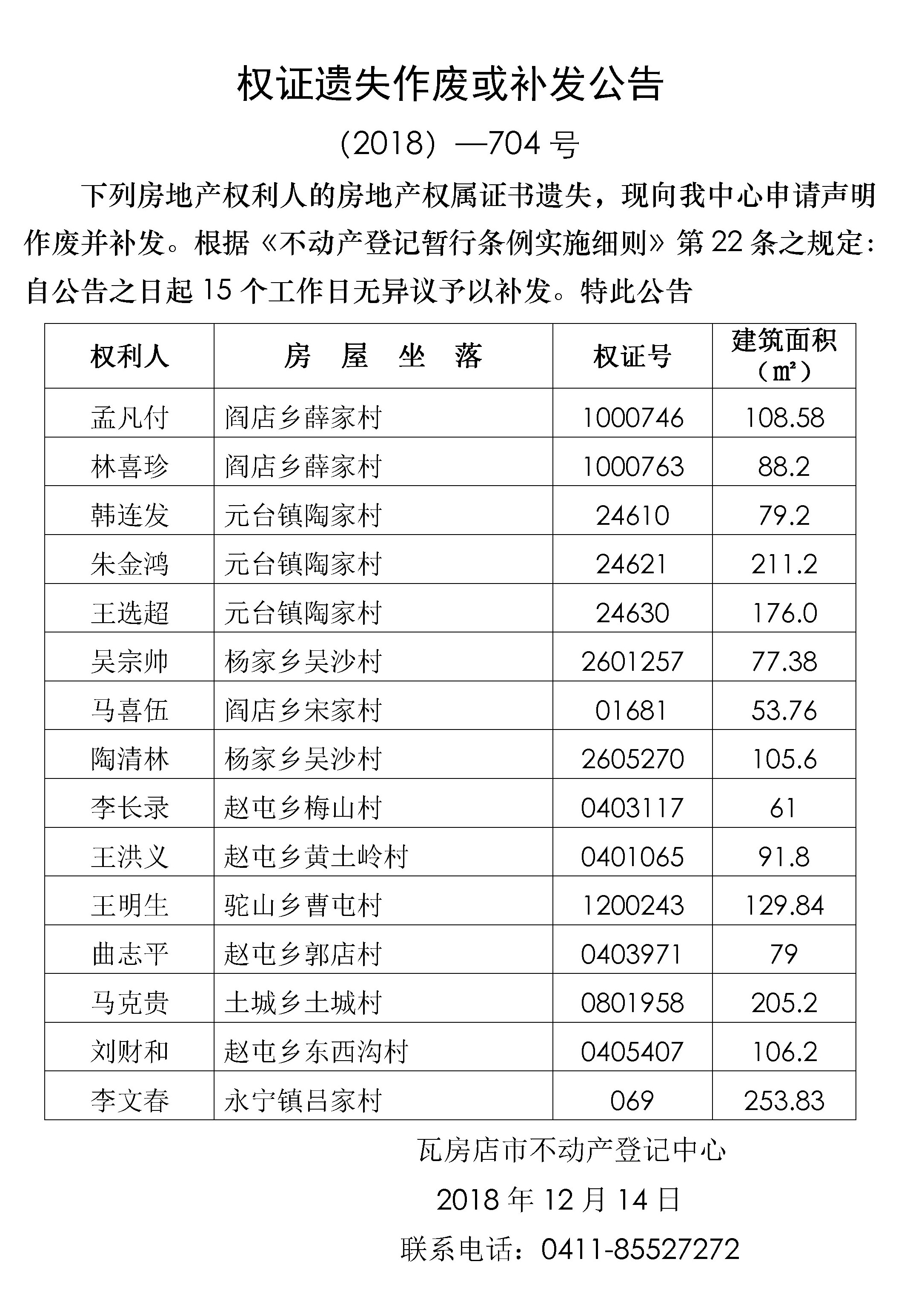 权证遗失作废或补发公告

（2018）—704 号

下列房地产权利人的房地产权属证书遗失，现向我中心申请声明作废并补发。根据《不动产登记暂行条例实施细则》第 22 条之规定：自公告之日起 15 个工作日无异议予以补发。特此公告

| 权利人 | 房　屋　坐　落 | 权证号 | 建筑面积（㎡） |
|---|---|---|---|
| 孟凡付 | 阎店乡薛家村 | 1000746 | 108.58 |
| 林喜珍 | 阎店乡薛家村 | 1000763 | 88.2 |
| 韩连发 | 元台镇陶家村 | 24610 | 79.2 |
| 朱金鸿 | 元台镇陶家村 | 24621 | 211.2 |
| 王选超 | 元台镇陶家村 | 24630 | 176.0 |
| 吴宗帅 | 杨家乡吴沙村 | 2601257 | 77.38 |
| 马喜伍 | 阎店乡宋家村 | 01681 | 53.76 |
| 陶清林 | 杨家乡吴沙村 | 2605270 | 105.6 |
| 李长录 | 赵屯乡梅山村 | 0403117 | 61 |
| 王洪义 | 赵屯乡黄土岭村 | 0401065 | 91.8 |
| 王明生 | 驼山乡曹屯村 | 1200243 | 129.84 |
| 曲志平 | 赵屯乡郭店村 | 0403971 | 79 |
| 马克贵 | 土城乡土城村 | 0801958 | 205.2 |
| 刘财和 | 赵屯乡东西沟村 | 0405407 | 106.2 |
| 李文春 | 永宁镇吕家村 | 069 | 253.83 |

瓦房店市不动产登记中心

2018 年 12 月 14 日

联系电话：0411-85527272